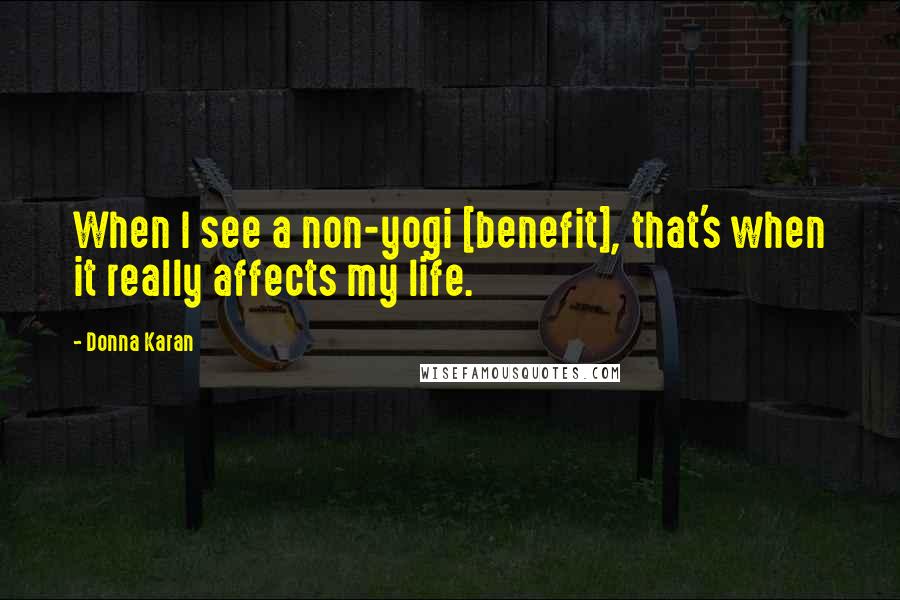 When I see a non-yogi [benefit], that's when it really affects my life.

- Donna Karan

WISEFAMOUSQUOTES.COM